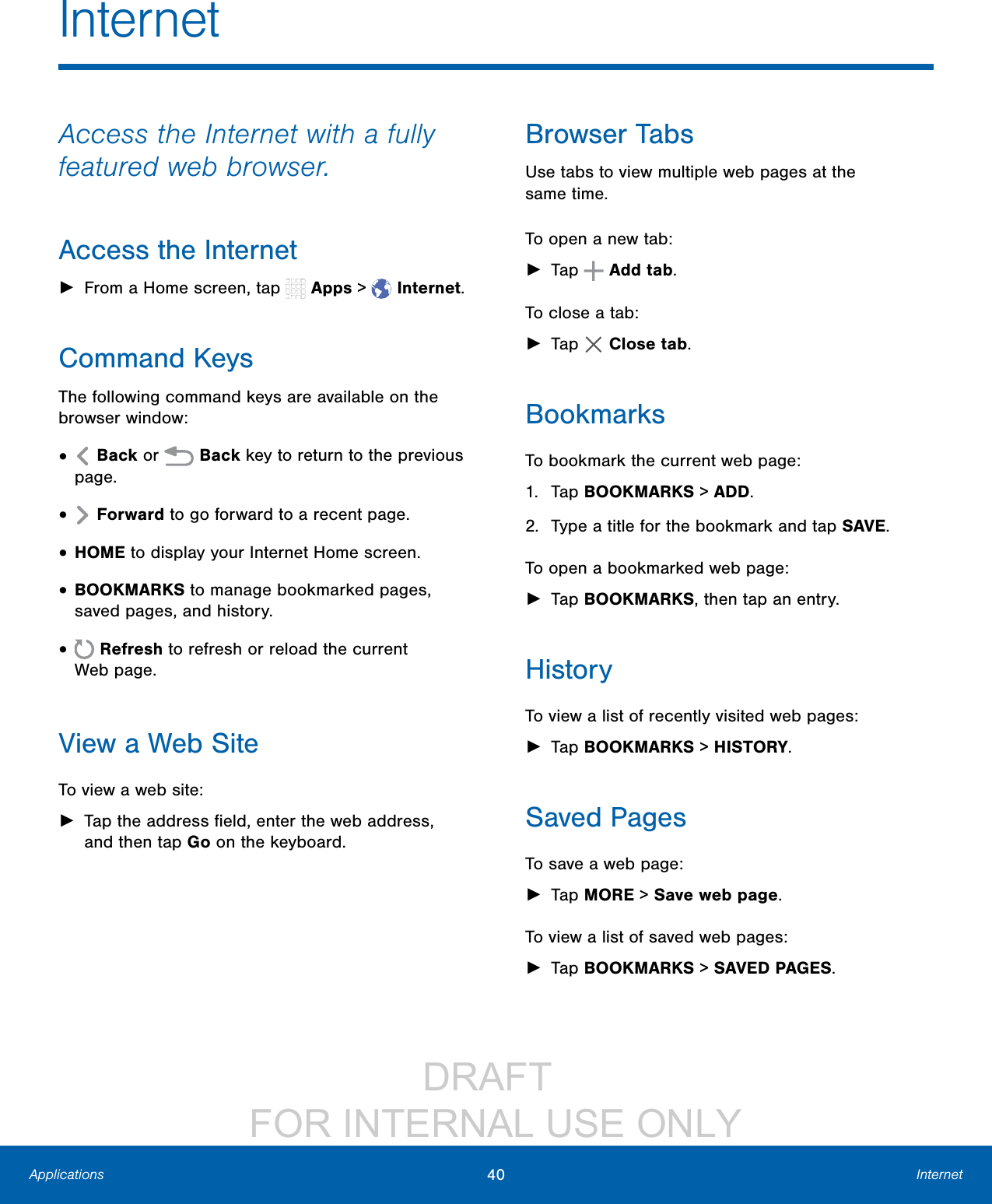 Internet

Access the Internet with a fully featured web browser.

Access the Internet

► From a Home screen, tap Apps > Internet.

Command Keys

The following command keys are available on the browser window:

• Back or Back key to return to the previous page.

• Forward to go forward to a recent page.

• HOME to display your Internet Home screen.

• BOOKMARKS to manage bookmarked pages, saved pages, and history.

• Refresh to refresh or reload the current Web page.

View a Web Site

To view a web site:

► Tap the address field, enter the web address, and then tap Go on the keyboard.

Browser Tabs

Use tabs to view multiple web pages at the same time.

To open a new tab:

► Tap Add tab.

To close a tab:

► Tap Close tab.

Bookmarks

To bookmark the current web page:

1. Tap BOOKMARKS > ADD.

2. Type a title for the bookmark and tap SAVE.

To open a bookmarked web page:

► Tap BOOKMARKS, then tap an entry.

History

To view a list of recently visited web pages:

► Tap BOOKMARKS > HISTORY.

Saved Pages

To save a web page:

► Tap MORE > Save web page.

To view a list of saved web pages:

► Tap BOOKMARKS > SAVED PAGES.

DRAFT
FOR INTERNAL USE ONLY

Applications 40 Internet